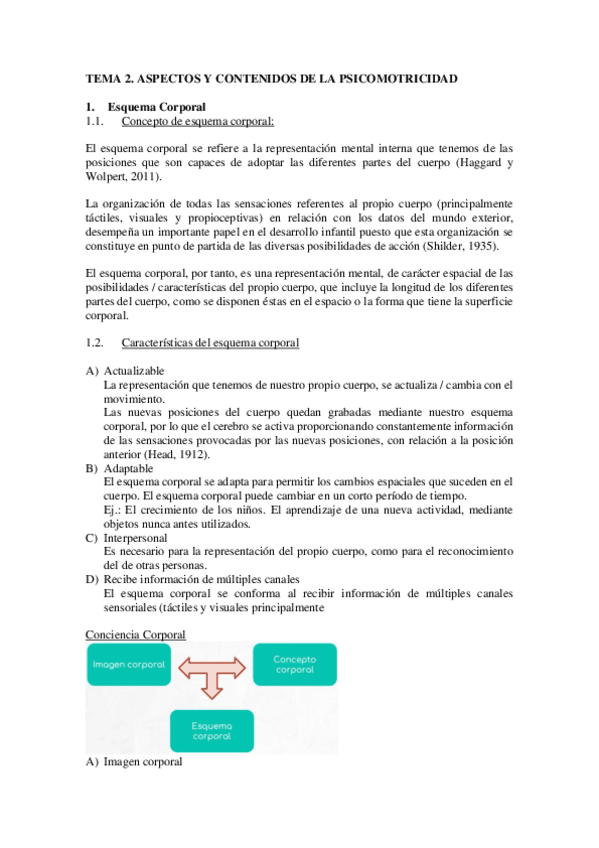 TEMA 2. ASPECTOS Y CONTENIDOS DE LA PSICOMOTRICIDAD

1. Esquema Corporal

1.1. Concepto de esquema corporal:

El esquema corporal se refiere a la representación mental interna que tenemos de las posiciones que son capaces de adoptar las diferentes partes del cuerpo (Haggard y Wolpert, 2011).

La organización de todas las sensaciones referentes al propio cuerpo (principalmente táctiles, visuales y propioceptivas) en relación con los datos del mundo exterior, desempeña un importante papel en el desarrollo infantil puesto que esta organización se constituye en punto de partida de las diversas posibilidades de acción (Shilder, 1935).

El esquema corporal, por tanto, es una representación mental, de carácter espacial de las posibilidades / características del propio cuerpo, que incluye la longitud de los diferentes partes del cuerpo, como se disponen éstas en el espacio o la forma que tiene la superficie corporal.

1.2. Características del esquema corporal

A) Actualizable
La representación que tenemos de nuestro propio cuerpo, se actualiza / cambia con el movimiento.
Las nuevas posiciones del cuerpo quedan grabadas mediante nuestro esquema corporal, por lo que el cerebro se activa proporcionando constantemente información de las sensaciones provocadas por las nuevas posiciones, con relación a la posición anterior (Head, 1912).
B) Adaptable
El esquema corporal se adapta para permitir los cambios espaciales que suceden en el cuerpo. El esquema corporal puede cambiar en un corto período de tiempo.
Ej.: El crecimiento de los niños. El aprendizaje de una nueva actividad, mediante objetos nunca antes utilizados.
C) Interpersonal
Es necesario para la representación del propio cuerpo, como para el reconocimiento del de otras personas.
D) Recibe información de múltiples canales
El esquema corporal se conforma al recibir información de múltiples canales sensoriales (táctiles y visuales principalmente

Conciencia Corporal

Imagen corporal

Concepto corporal

Esquema corporal

A) Imagen corporal